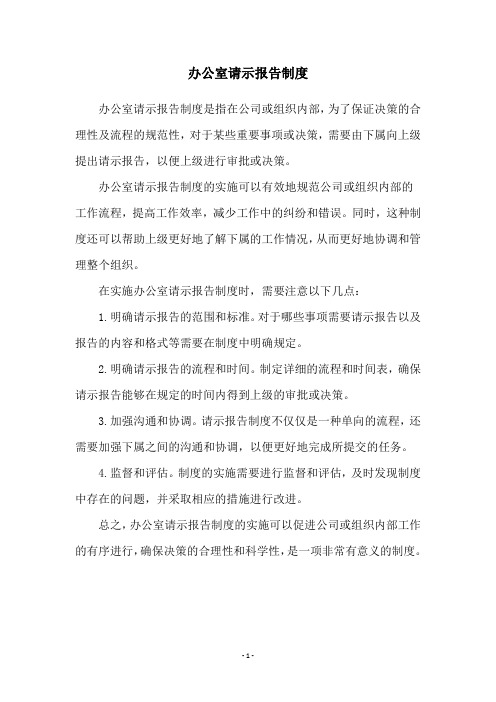 办公室请示报告制度

办公室请示报告制度是指在公司或组织内部，为了保证决策的合理性及流程的规范性，对于某些重要事项或决策，需要由下属向上级提出请示报告，以便上级进行审批或决策。

办公室请示报告制度的实施可以有效地规范公司或组织内部的工作流程，提高工作效率，减少工作中的纠纷和错误。同时，这种制度还可以帮助上级更好地了解下属的工作情况，从而更好地协调和管理整个组织。

在实施办公室请示报告制度时，需要注意以下几点：

1. 明确请示报告的范围和标准。对于哪些事项需要请示报告以及报告的内容和格式等需要在制度中明确规定。

2. 明确请示报告的流程和时间。制定详细的流程和时间表，确保请示报告能够在规定的时间内得到上级的审批或决策。

3. 加强沟通和协调。请示报告制度不仅仅是一种单向的流程，还需要加强下属之间的沟通和协调，以便更好地完成所提交的任务。

4. 监督和评估。制度的实施需要进行监督和评估，及时发现制度中存在的问题，并采取相应的措施进行改进。

总之，办公室请示报告制度的实施可以促进公司或组织内部工作的有序进行，确保决策的合理性和科学性，是一项非常有意义的制度。

- 1 -